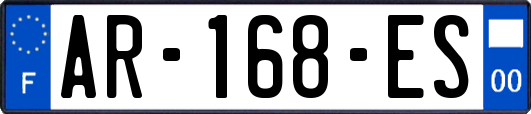 F
AR-168-ES
00